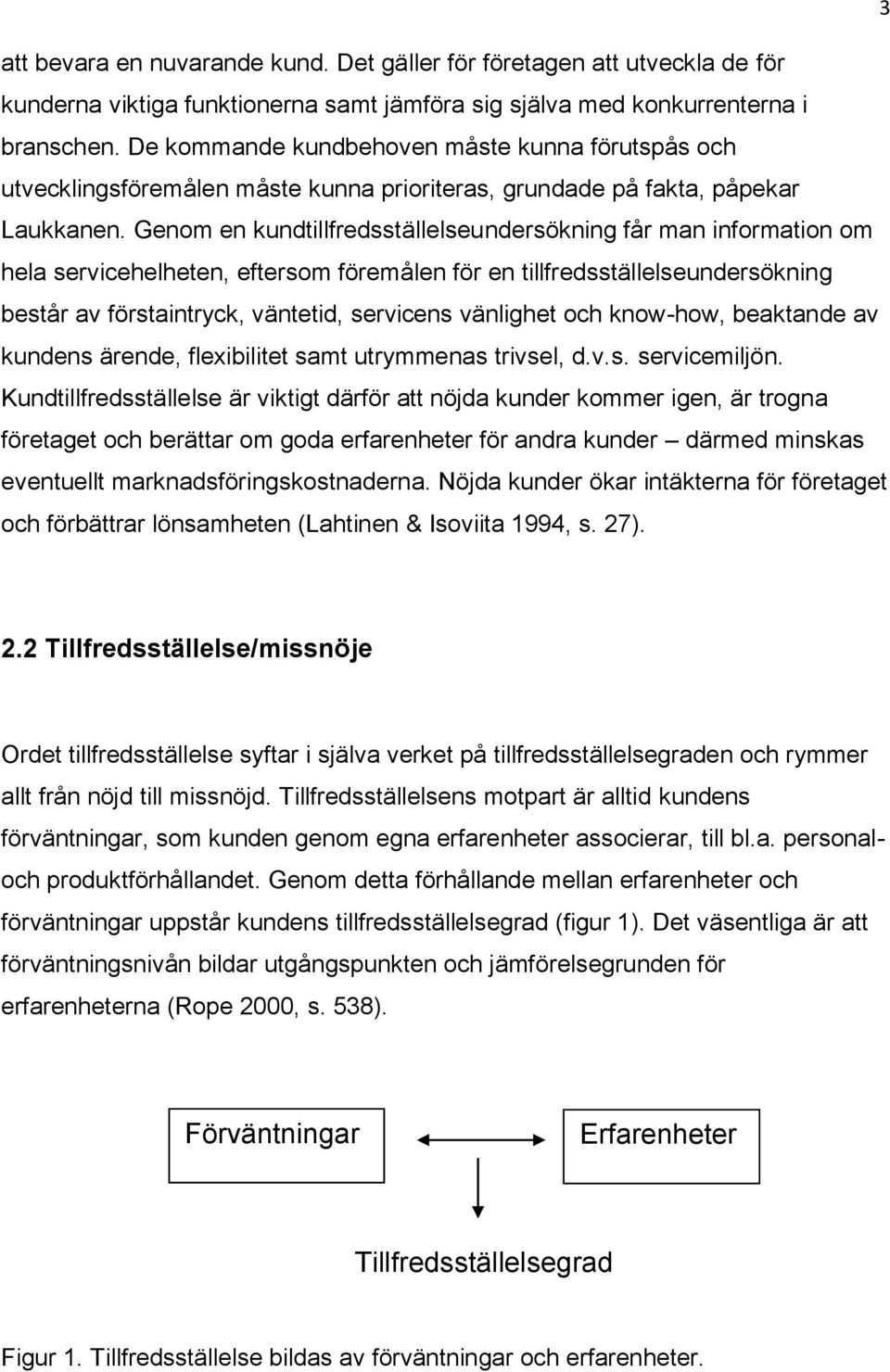 3

att bevara en nuvarande kund. Det gäller för företagen att utveckla de för kunderna viktiga funktionerna samt jämföra sig själva med konkurrenterna i branschen. De kommande kundbehoven måste kunna förutspås och utvecklingsföremålen måste kunna prioriteras, grundade på fakta, påpekar Laukkanen. Genom en kundtillfredsställelseundersökning får man information om hela servicehelheten, eftersom föremålen för en tillfredsställelseundersökning består av förstaintryck, väntetid, servicens vänlighet och know-how, beaktande av kundens ärende, flexibilitet samt utrymmenas trivsel, d.v.s. servicemiljön. Kundtillfredsställelse är viktigt därför att nöjda kunder kommer igen, är trogna företaget och berättar om goda erfarenheter för andra kunder – därmed minskas eventuellt marknadsföringskostnaderna. Nöjda kunder ökar intäkterna för företaget och förbättrar lönsamheten (Lahtinen & Isoviita 1994, s. 27).

2.2 Tillfredsställelse/missnöje

Ordet tillfredsställelse syftar i själva verket på tillfredsställelsegraden och rymmer allt från nöjd till missnöjd. Tillfredsställelsens motpart är alltid kundens förväntningar, som kunden genom egna erfarenheter associerar, till bl.a. personal- och produktförhållandet. Genom detta förhållande mellan erfarenheter och förväntningar uppstår kundens tillfredsställelsegrad (figur 1). Det väsentliga är att förväntningsnivån bildar utgångspunkten och jämförelsegrunden för erfarenheterna (Rope 2000, s. 538).

Förväntningar

Erfarenheter

Tillfredsställelsegrad

Figur 1. Tillfredsställelse bildas av förväntningar och erfarenheter.